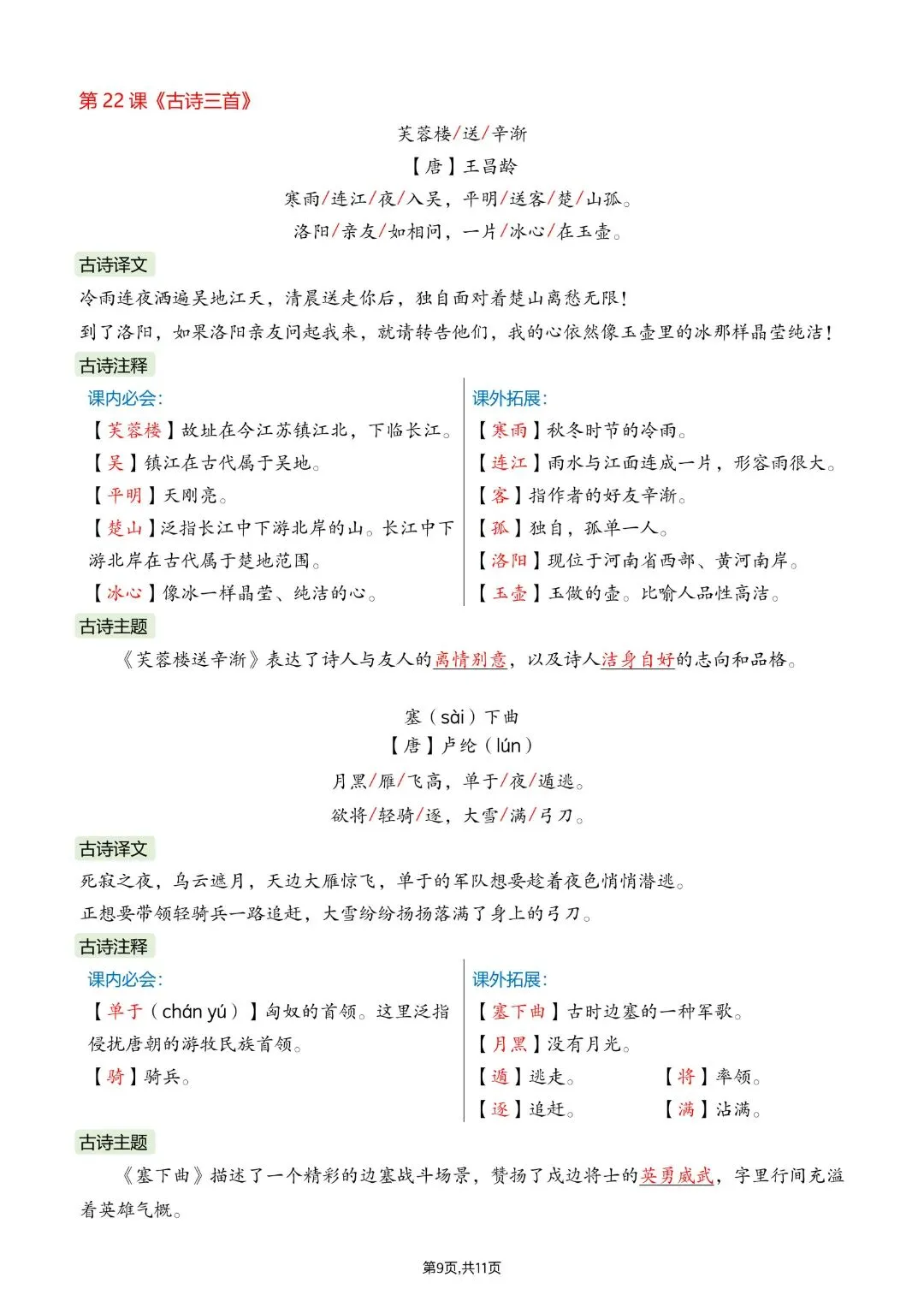 第 22 课《古诗三首》

芙蓉楼/送/辛渐

【唐】王昌龄

寒雨/连江/夜/入吴，平明/送客/楚/山孤。

洛阳/亲友/如相问，一片/冰心/在玉壶。

古诗译文

冷雨连夜洒遍吴地江天，清晨送走你后，独自面对着楚山离愁无限！

到了洛阳，如果洛阳亲友问起我来，就请转告他们，我的心依然像玉壶里的冰那样晶莹纯洁！

古诗注释

课内必会:

【芙蓉楼】故址在今江苏镇江北，下临长江。

【吴】镇江在古代属于吴地。

【平明】天刚亮。

【楚山】泛指长江中下游北岸的山。长江中下游北岸在古代属于楚地范围。

【冰心】像冰一样晶莹、纯洁的心。

课外拓展:

【寒雨】秋冬时节的冷雨。

【连江】雨水与江面连成一片，形容雨很大。

【客】指作者的好友辛渐。

【孤】独自，孤单一人。

【洛阳】现位于河南省西部、黄河南岸。

【玉壶】玉做的壶。比喻人品性高洁。

古诗主题

《芙蓉楼送辛渐》表达了诗人与友人的离情别意，以及诗人洁身自好的志向和品格。

塞（sài）下曲

【唐】卢纶（lún）

月黑/雁/飞高，单于/夜/遁逃。

欲将/轻骑/逐，大雪/满/弓刀。

古诗译文

死寂之夜，乌云遮月，天边大雁惊飞，单于的军队想要趁着夜色悄悄潜逃。

正想要带领轻骑兵一路追赶，大雪纷纷扬扬落满了身上的弓刀。

古诗注释

课内必会:

【单于（chán yú）】匈奴的首领。这里泛指侵扰唐朝的游牧民族首领。

【骑】骑兵。

课外拓展:

【塞下曲】古时边塞的一种军歌。

【月黑】没有月光。

【遁】逃走。 【将】率领。

【逐】追赶。 【满】沾满。

古诗主题

《塞下曲》描述了一个精彩的边塞战斗场景，赞扬了戍边将士的英勇威武，字里行间充溢着英雄气概。

第9页,共11页